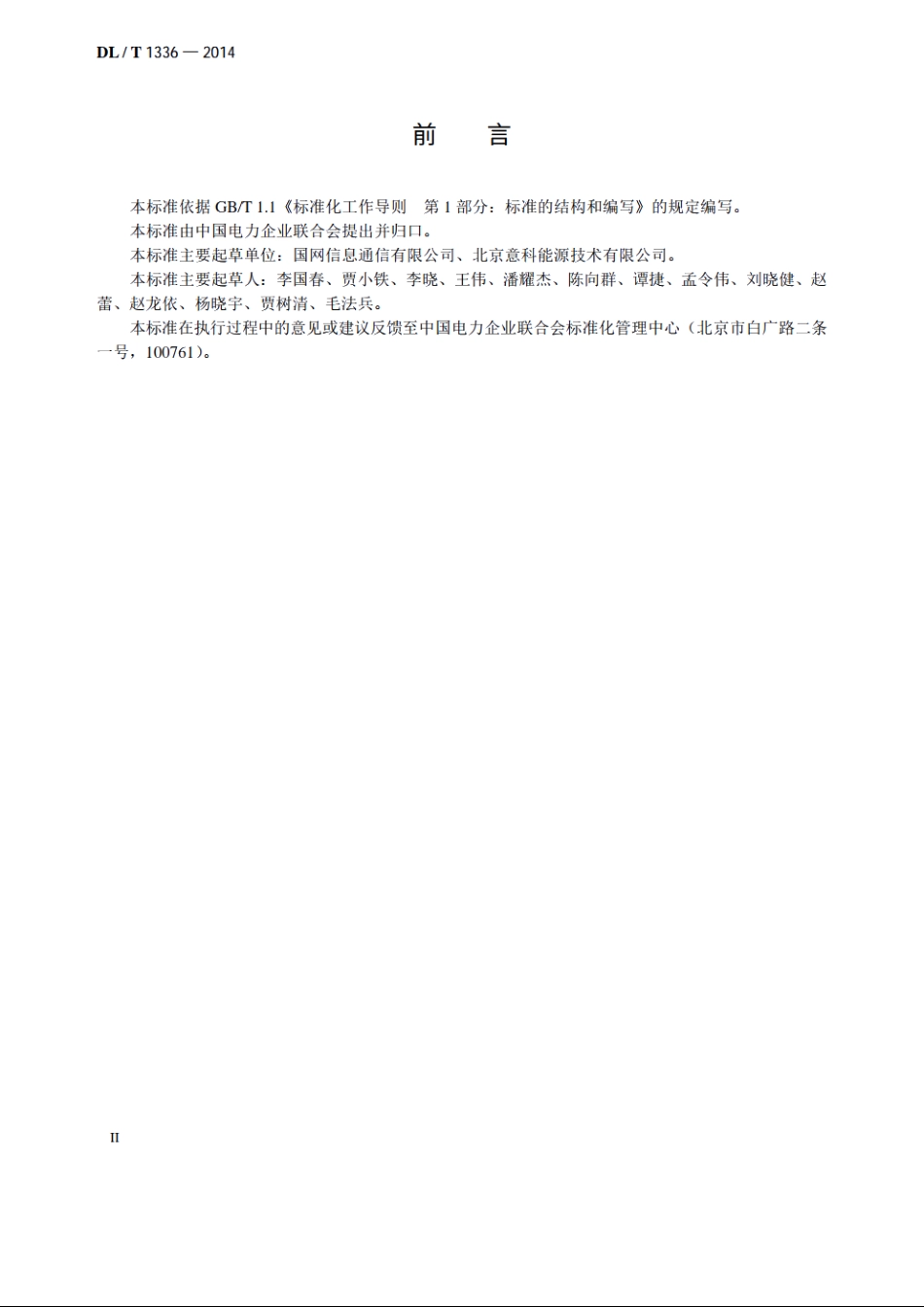 DL / T 1336 — 2014

前　言

本标准依据 GB/T 1.1《标准化工作导则　第 1 部分：标准的结构和编写》的规定编写。

本标准由中国电力企业联合会提出并归口。

本标准主要起草单位：国网信息通信有限公司、北京意科能源技术有限公司。

本标准主要起草人：李国春、贾小铁、李晓、王伟、潘耀杰、陈向群、谭捷、孟令伟、刘晓健、赵蕾、赵龙依、杨晓宇、贾树清、毛法兵。

本标准在执行过程中的意见或建议反馈至中国电力企业联合会标准化管理中心（北京市白广路二条一号，100761）。

II